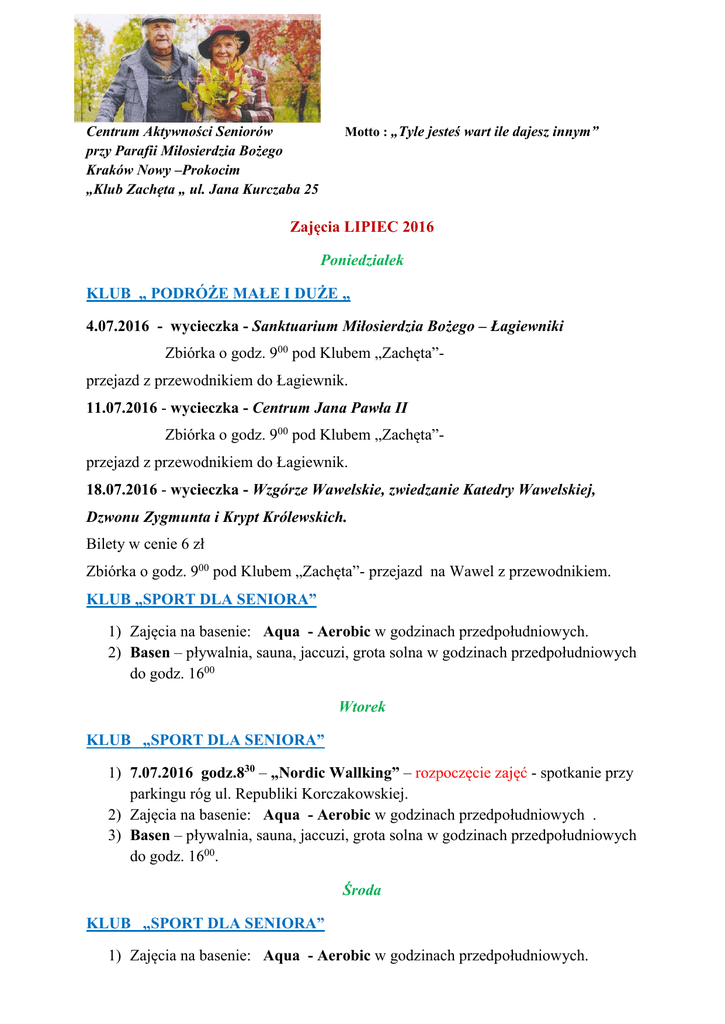 Centrum Aktywności Seniorów

przy Parafii Miłosierdzia Bożego

Kraków Nowy –Prokocim

„Klub Zachęta „ ul. Jana Kurczaba 25

Motto : „Tyle jesteś wart ile dajesz innym”

Zajęcia LIPIEC 2016

Poniedziałek

KLUB „ PODRÓŻE MAŁE I DUŻE „

4.07.2016 - wycieczka - Sanktuarium Miłosierdzia Bożego – Łagiewniki

Zbiórka o godz. $9^{00}$ pod Klubem „Zachęta”- przejazd z przewodnikiem do Łagiewnik.

11.07.2016 - wycieczka - Centrum Jana Pawła II

Zbiórka o godz. $9^{00}$ pod Klubem „Zachęta”- przejazd z przewodnikiem do Łagiewnik.

18.07.2016 - wycieczka - Wzgórze Wawelskie, zwiedzanie Katedry Wawelskiej, Dzwonu Zygmunta i Krypt Królewskich.

Bilety w cenie 6 zł

Zbiórka o godz. $9^{00}$ pod Klubem „Zachęta”- przejazd na Wawel z przewodnikiem.

KLUB „SPORT DLA SENIORA”

1) Zajęcia na basenie: Aqua - Aerobic w godzinach przedpołudniowych.
2) Basen – pływalnia, sauna, jaccuzi, grota solna w godzinach przedpołudniowych do godz. $16^{00}$

Wtorek

KLUB „SPORT DLA SENIORA”

1) 7.07.2016 godz.$8^{30}$ – „Nordic Wallking” – rozpoczęcie zajęć - spotkanie przy parkingu róg ul. Republiki Korczakowskiej.
2) Zajęcia na basenie: Aqua - Aerobic w godzinach przedpołudniowych .
3) Basen – pływalnia, sauna, jaccuzi, grota solna w godzinach przedpołudniowych do godz. $16^{00}$.

Środa

KLUB „SPORT DLA SENIORA”

1) Zajęcia na basenie: Aqua - Aerobic w godzinach przedpołudniowych.